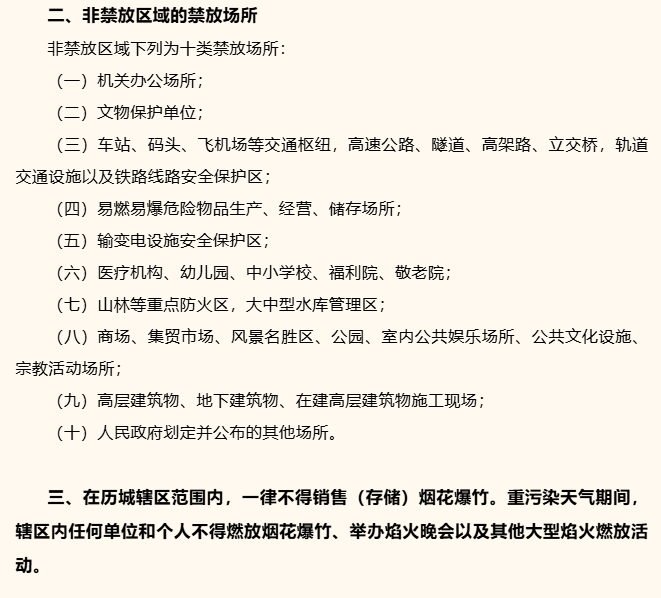 二、非禁放区域的禁放场所

非禁放区域下列为十类禁放场所：

（一）机关办公场所；

（二）文物保护单位；

（三）车站、码头、飞机场等交通枢纽，高速公路、隧道、高架路、立交桥，轨道交通设施以及铁路线路安全保护区；

（四）易燃易爆危险物品生产、经营、储存场所；

（五）输变电设施安全保护区；

（六）医疗机构、幼儿园、中小学校、福利院、敬老院；

（七）山林等重点防火区，大中型水库管理区；

（八）商场、集贸市场、风景名胜区、公园、室内公共娱乐场所、公共文化设施、宗教活动场所；

（九）高层建筑物、地下建筑物、在建高层建筑物施工现场；

（十）人民政府划定并公布的其他场所。

三、在历城辖区范围内，一律不得销售（存储）烟花爆竹。重污染天气期间，辖区内任何单位和个人不得燃放烟花爆竹、举办焰火晚会以及其他大型焰火燃放活动。